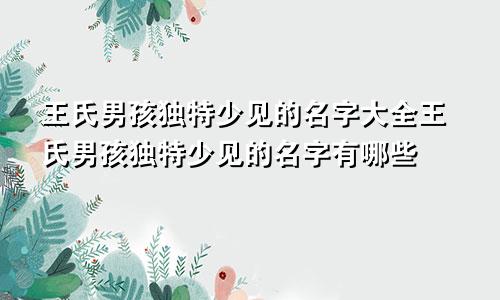 王氏男孩独特少见的名字大全王氏男孩独特少见的名字有哪些